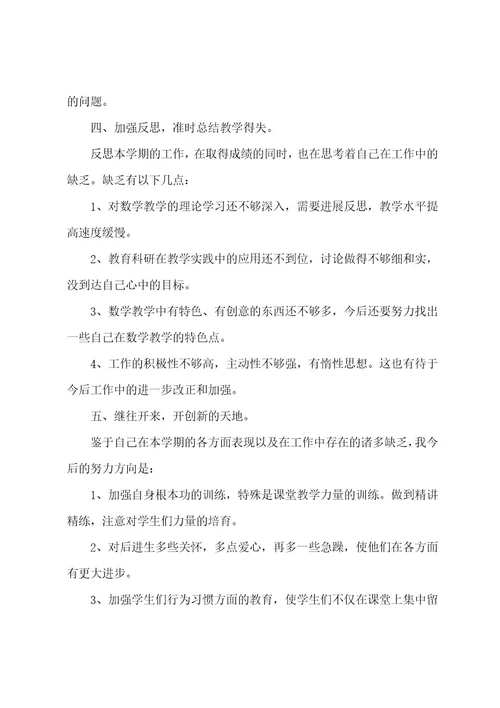 的问题。

四、加强反思，准时总结教学得失。

反思本学期的工作，在取得成绩的同时，也在思考着自己在工作中的缺乏。缺乏有以下几点：

1、对数学教学的理论学习还不够深入，需要进展反思，教学水平提高速度缓慢。

2、教育科研在教学实践中的应用还不到位，讨论做得不够细和实，没到达自己心中的目标。

3、数学教学中有特色、有创意的东西还不够多，今后还要努力找出一些自己在数学教学的特色点。

4、工作的积极性不够高，主动性不够强，有惰性思想。这也有待于今后工作中的进一步改正和加强。

五、继往开来，开创新的天地。

鉴于自己在本学期的各方面表现以及在工作中存在的诸多缺乏，我今后的努力方向是：

1、加强自身根本功的训练，特殊是课堂教学力量的训练。做到精讲精练，注意对学生们力量的培育。

2、对后进生多些关怀，多点爱心，再多一些急躁，使他们在各方面有更大进步。

3、加强学生们行为习惯方面的教育，使学生们不仅在课堂上集中留